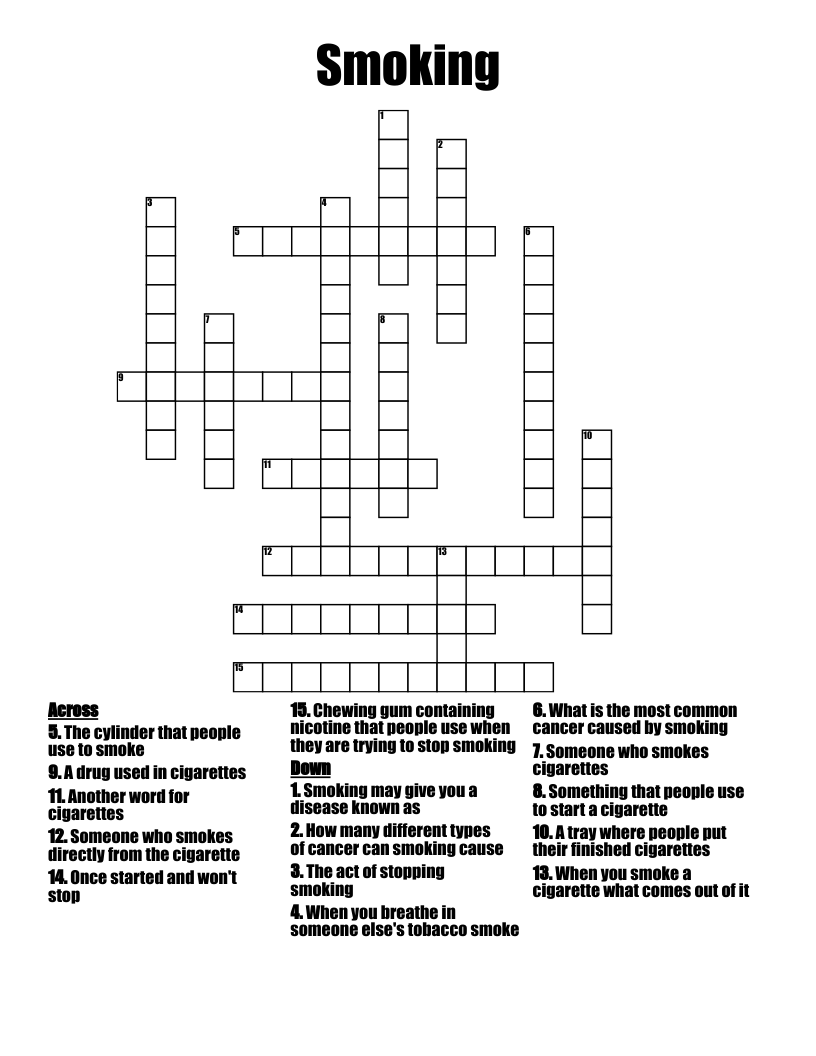 Smoking

1
2
3
4
5
6
7
8
9
10
11
12
13
14
15

Across
5. The cylinder that people use to smoke
9. A drug used in cigarettes
11. Another word for cigarettes
12. Someone who smokes directly from the cigarette
14. Once started and won't stop
15. Chewing gum containing nicotine that people use when they are trying to stop smoking

Down
1. Smoking may give you a disease known as
2. How many different types of cancer can smoking cause
3. The act of stopping smoking
4. When you breathe in someone else's tobacco smoke
6. What is the most common cancer caused by smoking
7. Someone who smokes cigarettes
8. Something that people use to start a cigarette
10. A tray where people put their finished cigarettes
13. When you smoke a cigarette what comes out of it